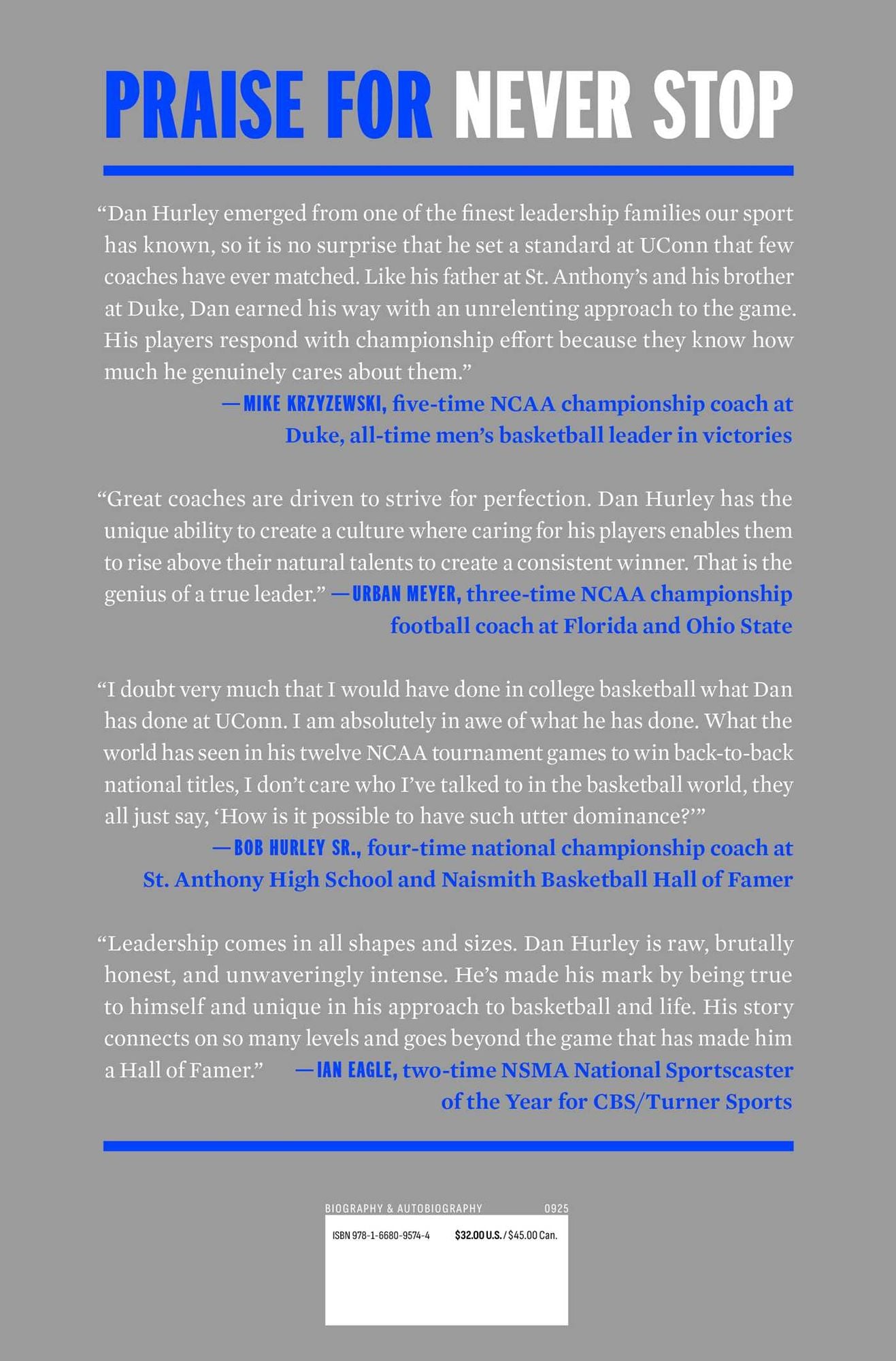 PRAISE FOR NEVER STOP

“Dan Hurley emerged from one of the finest leadership families our sport has known, so it is no surprise that he set a standard at UConn that few coaches have ever matched. Like his father at St. Anthony’s and his brother at Duke, Dan earned his way with an unrelenting approach to the game. His players respond with championship effort because they know how much he genuinely cares about them.”
—MIKE KRZYZEWSKI, five-time NCAA championship coach at Duke, all-time men’s basketball leader in victories

“Great coaches are driven to strive for perfection. Dan Hurley has the unique ability to create a culture where caring for his players enables them to rise above their natural talents to create a consistent winner. That is the genius of a true leader.” —URBAN MEYER, three-time NCAA championship football coach at Florida and Ohio State

“I doubt very much that I would have done in college basketball what Dan has done at UConn. I am absolutely in awe of what he has done. What the world has seen in his twelve NCAA tournament games to win back-to-back national titles, I don’t care who I’ve talked to in the basketball world, they all just say, ‘How is it possible to have such utter dominance?’”
—BOB HURLEY SR., four-time national championship coach at St. Anthony High School and Naismith Basketball Hall of Famer

“Leadership comes in all shapes and sizes. Dan Hurley is raw, brutally honest, and unwaveringly intense. He’s made his mark by being true to himself and unique in his approach to basketball and life. His story connects on so many levels and goes beyond the game that has made him a Hall of Famer.” —IAN EAGLE, two-time NSMA National Sportscaster of the Year for CBS/Turner Sports

BIOGRAPHY & AUTOBIOGRAPHY 0925

ISBN 978-1-6680-9574-4 $32.00 U.S. / $45.00 Can.